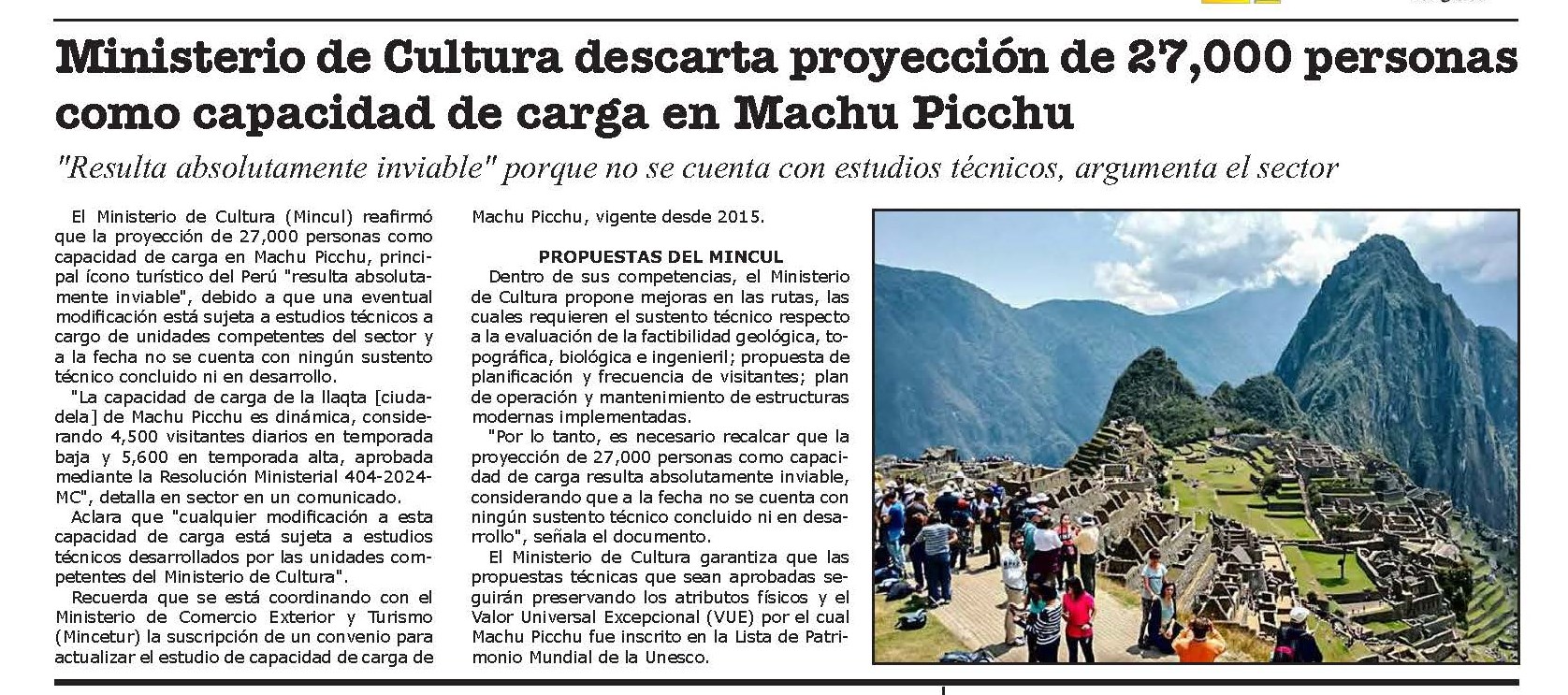 Ministerio de Cultura descarta proyección de 27,000 personas como capacidad de carga en Machu Picchu

"Resulta absolutamente inviable" porque no se cuenta con estudios técnicos, argumenta el sector

El Ministerio de Cultura (Mincul) reafirmó que la proyección de 27,000 personas como capacidad de carga en Machu Picchu, principal ícono turístico del Perú "resulta absolutamente inviable", debido a que una eventual modificación está sujeta a estudios técnicos a cargo de unidades competentes del sector y a la fecha no se cuenta con ningún sustento técnico concluido ni en desarrollo.

"La capacidad de carga de la llaqta [ciudadela] de Machu Picchu es dinámica, considerando 4,500 visitantes diarios en temporada baja y 5,600 en temporada alta, aprobada mediante la Resolución Ministerial 404-2024-MC", detalla en sector en un comunicado.

Aclara que "cualquier modificación a esta capacidad de carga está sujeta a estudios técnicos desarrollados por las unidades competentes del Ministerio de Cultura".

Recuerda que se está coordinando con el Ministerio de Comercio Exterior y Turismo (Mincetur) la suscripción de un convenio para actualizar el estudio de capacidad de carga de Machu Picchu, vigente desde 2015.

PROPUESTAS DEL MINCUL

Dentro de sus competencias, el Ministerio de Cultura propone mejoras en las rutas, las cuales requieren el sustento técnico respecto a la evaluación de la factibilidad geológica, topográfica, biológica e ingenieril; propuesta de planificación y frecuencia de visitantes; plan de operación y mantenimiento de estructuras modernas implementadas.

"Por lo tanto, es necesario recalcar que la proyección de 27,000 personas como capacidad de carga resulta absolutamente inviable, considerando que a la fecha no se cuenta con ningún sustento técnico concluido ni en desarrollo", señala el documento.

El Ministerio de Cultura garantiza que las propuestas técnicas que sean aprobadas seguirán preservando los atributos físicos y el Valor Universal Excepcional (VUE) por el cual Machu Picchu fue inscrito en la Lista de Patrimonio Mundial de la Unesco.